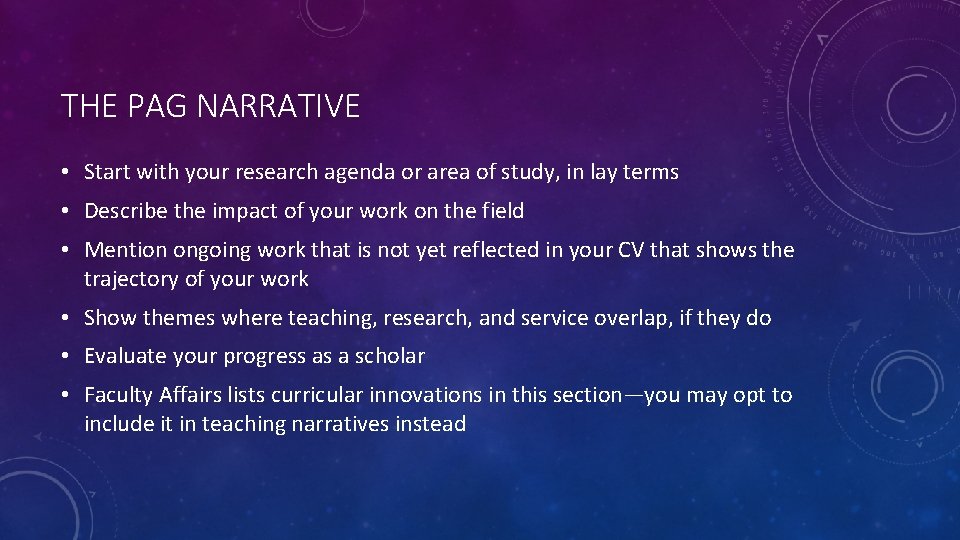 THE PAG NARRATIVE

• Start with your research agenda or area of study, in lay terms

• Describe the impact of your work on the field

• Mention ongoing work that is not yet reflected in your CV that shows the trajectory of your work

• Show themes where teaching, research, and service overlap, if they do

• Evaluate your progress as a scholar

• Faculty Affairs lists curricular innovations in this section—you may opt to include it in teaching narratives instead